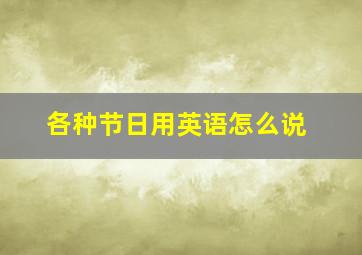 各种节日用英语怎么说